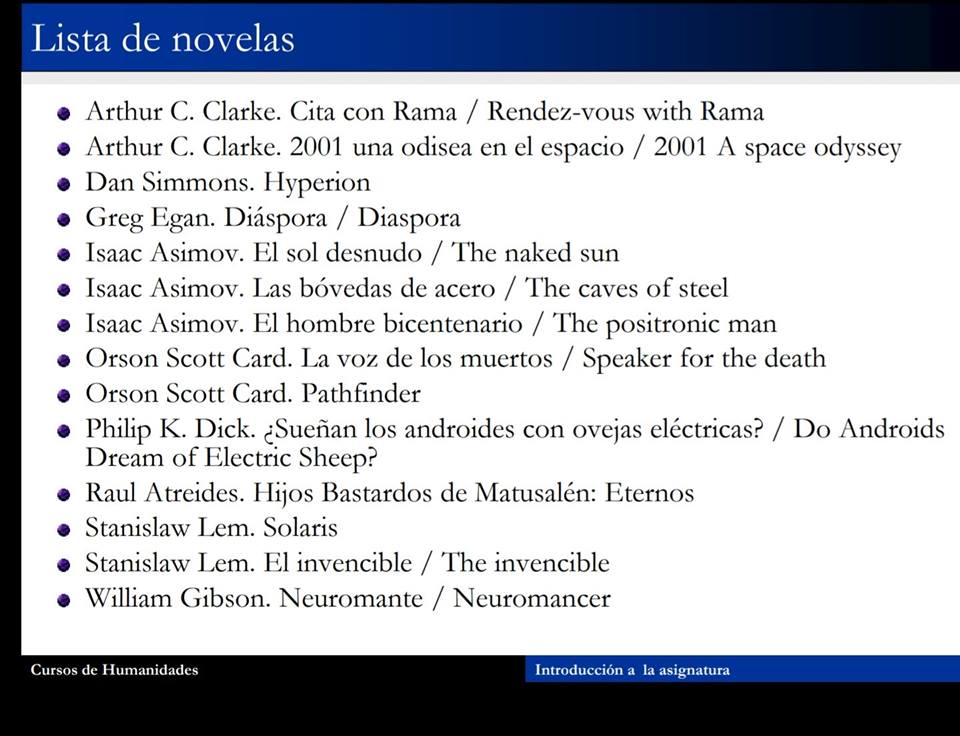 Lista de novelas

- Arthur C. Clarke. Cita con Rama / Rendez-vous with Rama
- Arthur C. Clarke. 2001 una odisea en el espacio / 2001 A space odyssey
- Dan Simmons. Hyperion
- Greg Egan. Diáspora / Diaspora
- Isaac Asimov. El sol desnudo / The naked sun
- Isaac Asimov. Las bóvedas de acero / The caves of steel
- Isaac Asimov. El hombre bicentenario / The positronic man
- Orson Scott Card. La voz de los muertos / Speaker for the death
- Orson Scott Card. Pathfinder
- Philip K. Dick. ¿Sueñan los androides con ovejas eléctricas? / Do Androids Dream of Electric Sheep?
- Raul Atreides. Hijos Bastardos de Matusalén: Eternos
- Stanislaw Lem. Solaris
- Stanislaw Lem. El invencible / The invencible
- William Gibson. Neuromante / Neuromancer

Cursos de Humanidades

Introducción a la asignatura